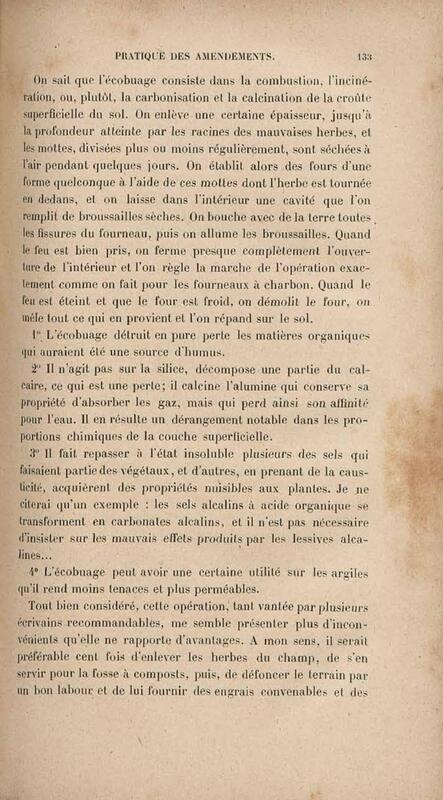 PRATIQUE DES AMENDEMENTS. 133

On sait que l'écobuage consiste dans la combustion, l'incinération, ou, plutôt, la carbonisation et la calcination de la croûte superficielle du sol. On enlève une certaine épaisseur, jusqu'à la profondeur atteinte par les racines des mauvaises herbes, et les mottes, divisées plus ou moins régulièrement, sont séchées à l'air pendant quelques jours. On établit alors des fours d'une forme quelconque à l'aide de ces mottes dont l'herbe est tournée en dedans, et on laisse dans l'intérieur une cavité que l'on remplit de broussailles sèches. On bouche avec de la terre toutes les fissures du fourneau, puis on allume les broussailles. Quand le feu est bien pris, on ferme presque complètement l'ouverture de l'intérieur et l'on règle la marche de l'opération exactement comme on fait pour les fourneaux à charbon. Quand le feu est éteint et que le four est froid, on démolit le four, on mêle tout ce qui en provient et l'on répand sur le sol.

1° L'écobuage détruit en pure perte les matières organiques qui auraient été une source d'humus.

2° Il n'agit pas sur la silice, décompose une partie du calcaire, ce qui est une perte; il calcine l'alumine qui conserve sa propriété d'absorber les gaz, mais qui perd ainsi son affinité pour l'eau. Il en résulte un dérangement notable dans les proportions chimiques de la couche superficielle.

3° Il fait repasser à l'état insoluble plusieurs des sels qui faisaient partie des végétaux, et d'autres, en prenant de la causticité, acquièrent des propriétés nuisibles aux plantes. Je ne citerai qu'un exemple : les sels alcalins à acide organique se transforment en carbonates alcalins, et il n'est pas nécessaire d'insister sur les mauvais effets produits par les lessives alcalines...

4° L'écobuage peut avoir une certaine utilité sur les argiles qu'il rend moins tenaces et plus perméables.

Tout bien considéré, cette opération, tant vantée par plusieurs écrivains recommandables, me semble présenter plus d'inconvénients qu'elle ne rapporte d'avantages. A mon sens, il serait préférable cent fois d'enlever les herbes du champ, de s'en servir pour la fosse à composts, puis, de défoncer le terrain par un bon labour et de lui fournir des engrais convenables et des